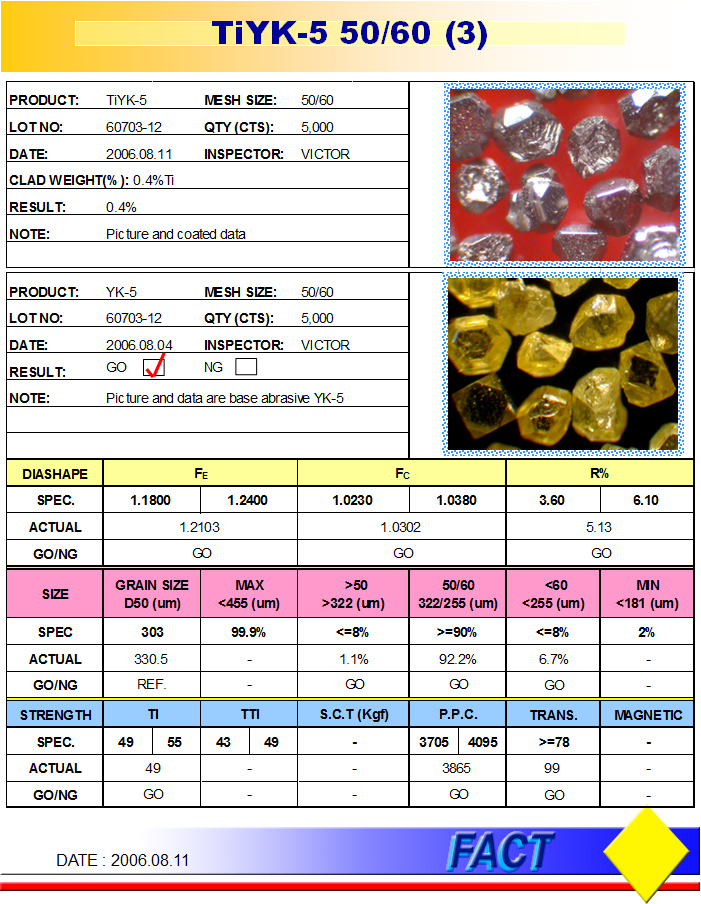 TiYK-5 50/60 (3)

PRODUCT: TiYK-5 MESH SIZE: 50/60
LOT NO: 60703-12 QTY (CTS): 5,000
DATE: 2006.08.11 INSPECTOR: VICTOR
CLAD WEIGHT(% ): 0.4%Ti
RESULT: 0.4%
NOTE: Picture and coated data

PRODUCT: YK-5 MESH SIZE: 50/60
LOT NO: 60703-12 QTY (CTS): 5,000
DATE: 2006.08.04 INSPECTOR: VICTOR
RESULT: GO ✓ NG
NOTE: Picture and data are base abrasive YK-5

| DIASHAPE | $F_E$ | | $F_C$ | | R% | |
|---|---|---|---|---|---|---|
| SPEC. | 1.1800 | 1.2400 | 1.0230 | 1.0380 | 3.60 | 6.10 |
| ACTUAL | 1.2103 | | 1.0302 | | 5.13 | |
| GO/NG | GO | | GO | | GO | |

| SIZE | GRAIN SIZE D50 (um) | MAX <455 (um) | >50 >322 (um) | 50/60 322/255 (um) | <60 <255 (um) | MIN <181 (um) |
|---|---|---|---|---|---|---|
| SPEC | 303 | 99.9% | <=8% | >=90% | <=8% | 2% |
| ACTUAL | 330.5 | - | 1.1% | 92.2% | 6.7% | - |
| GO/NG | REF. | - | GO | GO | GO | - |

| STRENGTH | TI | | TTI | | S.C.T (Kgf) | P.P.C. | | TRANS. | MAGNETIC |
|---|---|---|---|---|---|---|---|---|---|
| SPEC. | 49 | 55 | 43 | 49 | - | 3705 | 4095 | >=78 | - |
| ACTUAL | 49 | | - | | - | 3865 | | 99 | - |
| GO/NG | GO | | - | | - | GO | | GO | - |

DATE : 2006.08.11
FACT